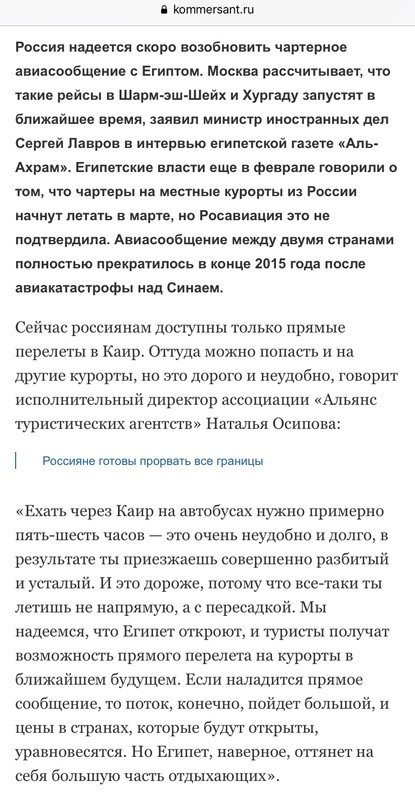 kommersant.ru

Россия надеется скоро возобновить чартерное авиасообщение с Египтом. Москва рассчитывает, что такие рейсы в Шарм-эш-Шейх и Хургаду запустят в ближайшее время, заявил министр иностранных дел Сергей Лавров в интервью египетской газете «Аль-Ахрам». Египетские власти еще в феврале говорили о том, что чартеры на местные курорты из России начнут летать в марте, но Росавиация это не подтвердила. Авиасообщение между двумя странами полностью прекратилось в конце 2015 года после авиакатастрофы над Синаем.

Сейчас россиянам доступны только прямые перелеты в Каир. Оттуда можно попасть и на другие курорты, но это дорого и неудобно, говорит исполнительный директор ассоциации «Альянс туристических агентств» Наталья Осипова:

Россияне готовы прорвать все границы

«Ехать через Каир на автобусах нужно примерно пять-шесть часов — это очень неудобно и долго, в результате ты приезжаешь совершенно разбитый и усталый. И это дороже, потому что все-таки ты летишь не напрямую, а с пересадкой. Мы надеемся, что Египет откроют, и туристы получат возможность прямого перелета на курорты в ближайшем будущем. Если наладится прямое сообщение, то поток, конечно, пойдет большой, и цены в странах, которые будут открыты, уравновесятся. Но Египет, наверное, оттянет на себя большую часть отдыхающих».